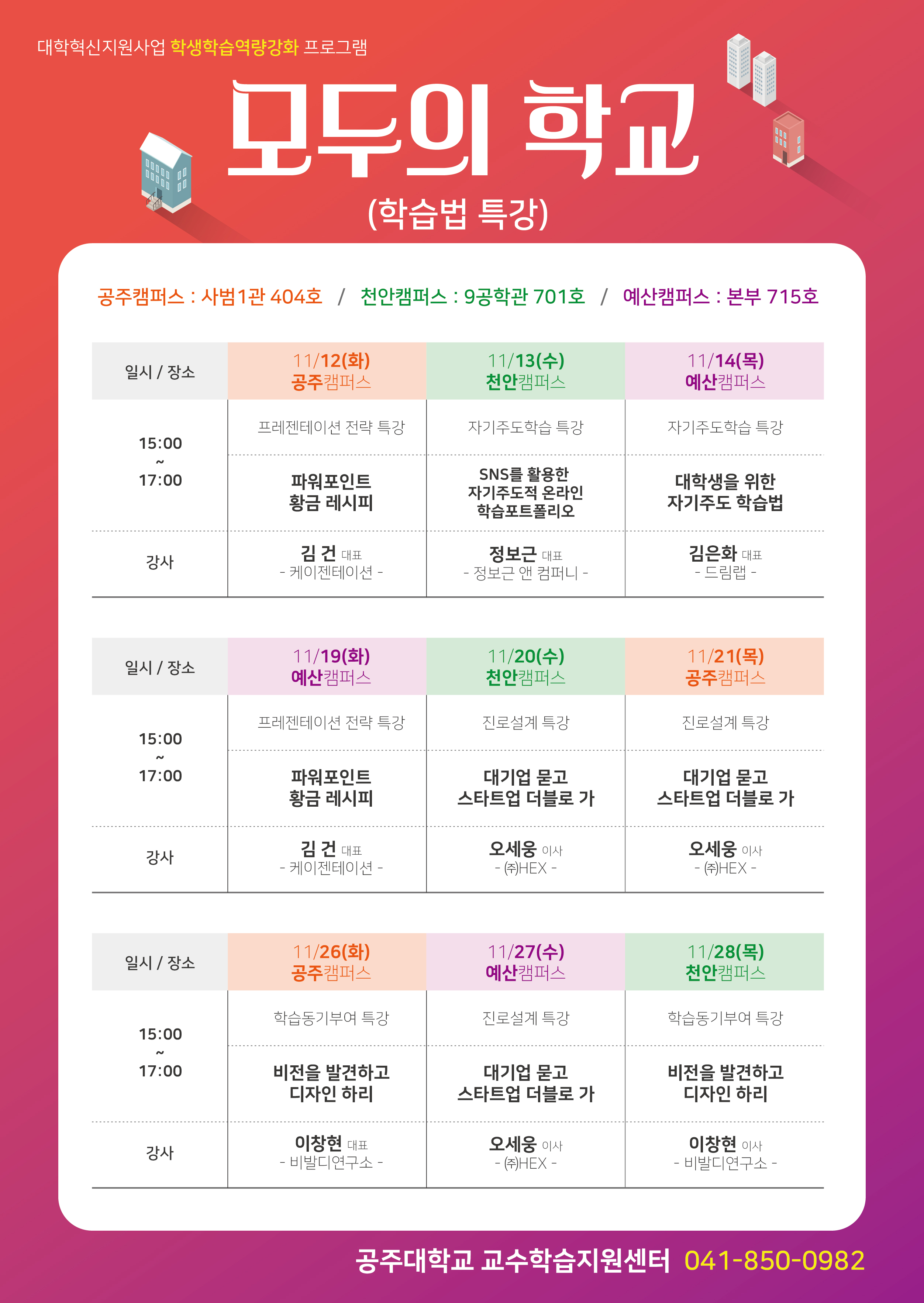 대학혁신지원사업 학생학습역량강화 프로그램

모두의 학교

(학습법 특강)

공주캠퍼스 : 사범1관 404호 / 천안캠퍼스 : 9공학관 701호 / 예산캠퍼스 : 본부 715호

| 일시 / 장소 | 11/12(화) 공주캠퍼스 | 11/13(수) 천안캠퍼스 | 11/14(목) 예산캠퍼스 |
|---|---|---|---|
| 15:00 ~ 17:00 | 프레젠테이션 전략 특강 | 자기주도학습 특강 | 자기주도학습 특강 |
| | 파워포인트 황금 레시피 | SNS를 활용한 자기주도적 온라인 학습포트폴리오 | 대학생을 위한 자기주도 학습법 |
| 강사 | 김 건 대표 - 케이젠테이션 - | 정보근 대표 - 정보근 앤 컴퍼니 - | 김은화 대표 - 드림랩 - |

| 일시 / 장소 | 11/19(화) 예산캠퍼스 | 11/20(수) 천안캠퍼스 | 11/21(목) 공주캠퍼스 |
|---|---|---|---|
| 15:00 ~ 17:00 | 프레젠테이션 전략 특강 | 진로설계 특강 | 진로설계 특강 |
| | 파워포인트 황금 레시피 | 대기업 묻고 스타트업 더블로 가 | 대기업 묻고 스타트업 더블로 가 |
| 강사 | 김 건 대표 - 케이젠테이션 - | 오세웅 이사 - ㈜HEX - | 오세웅 이사 - ㈜HEX - |

| 일시 / 장소 | 11/26(화) 공주캠퍼스 | 11/27(수) 예산캠퍼스 | 11/28(목) 천안캠퍼스 |
|---|---|---|---|
| 15:00 ~ 17:00 | 학습동기부여 특강 | 진로설계 특강 | 학습동기부여 특강 |
| | 비전을 발견하고 디자인 하리 | 대기업 묻고 스타트업 더블로 가 | 비전을 발견하고 디자인 하리 |
| 강사 | 이창현 대표 - 비발디연구소 - | 오세웅 이사 - ㈜HEX - | 이창현 이사 - 비발디연구소 - |

공주대학교 교수학습지원센터 041-850-0982